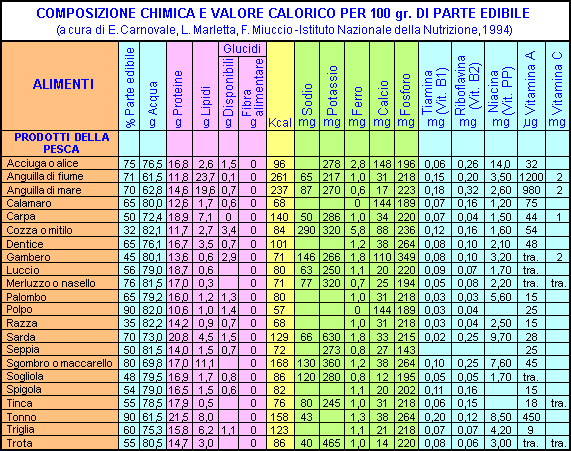 COMPOSIZIONE CHIMICA E VALORE CALORICO PER 100 gr. DI PARTE EDIBILE
(a cura di E. Carnovale, L. Marletta, F. Miuccio -Istituto Nazionale della Nutrizione, 1994)

| ALIMENTI | % Parte edibile | g Acqua | g Proteine | g Lipidi | Glucidi g Disponibili | Glucidi Fibra alimentare g | Kcal | Sodio mg | Potassio mg | Ferro mg | Calcio mg | Fosforo mg | Tiamina (Vit. B1) mg | Riboflavina (Vit. B2) mg | Niacina (Vit. PP) mg | Vitamina A µg | Vitamina C mg |
|---|---|---|---|---|---|---|---|---|---|---|---|---|---|---|---|---|---|
| PRODOTTI DELLA PESCA | | | | | | | | | | | | | | | | | |
| Acciuga o alice | 75 | 76,5 | 16,8 | 2,6 | 1,5 | 0 | 96 | | 278 | 2,8 | 148 | 196 | 0,06 | 0,26 | 14,0 | 32 | |
| Anguilla di fiume | 71 | 61,5 | 11,8 | 23,7 | 0,1 | 0 | 261 | 65 | 217 | 1,0 | 31 | 218 | 0,15 | 0,20 | 3,50 | 1200 | 2 |
| Anguilla di mare | 70 | 62,8 | 14,6 | 19,6 | 0,7 | 0 | 237 | 87 | 270 | 0,6 | 17 | 223 | 0,18 | 0,32 | 2,60 | 980 | 2 |
| Calamaro | 65 | 80,0 | 12,6 | 1,7 | 0,6 | 0 | 68 | | | 0 | 144 | 189 | 0,07 | 0,16 | 1,20 | 75 | |
| Carpa | 50 | 72,4 | 18,9 | 7,1 | 0 | 0 | 140 | 50 | 286 | 1,0 | 34 | 220 | 0,07 | 0,04 | 1,50 | 44 | 1 |
| Cozza o mitilo | 32 | 82,1 | 11,7 | 2,7 | 3,4 | 0 | 84 | 290 | 320 | 5,8 | 88 | 236 | 0,12 | 0,16 | 1,60 | 54 | |
| Dentice | 65 | 76,1 | 16,7 | 3,5 | 0,7 | 0 | 101 | | | 1,2 | 38 | 264 | 0,08 | 0,10 | 2,10 | 48 | |
| Gambero | 45 | 80,1 | 13,6 | 0,6 | 2,9 | 0 | 71 | 146 | 266 | 1,8 | 110 | 349 | 0,08 | 0,10 | 3,20 | tra. | 2 |
| Luccio | 56 | 79,0 | 18,7 | 0,6 | | 0 | 80 | 63 | 250 | 1,1 | 20 | 220 | 0,09 | 0,07 | 1,70 | tra. | |
| Merluzzo o nasello | 76 | 81,5 | 17,0 | 0,3 | | 0 | 71 | 77 | 320 | 0,7 | 25 | 194 | 0,05 | 0,08 | 2,20 | tra. | tra. |
| Palombo | 65 | 79,2 | 16,0 | 1,2 | 1,3 | 0 | 80 | | | 1,0 | 31 | 218 | 0,03 | 0,03 | 5,60 | 15 | |
| Polpo | 90 | 82,0 | 10,6 | 1,0 | 1,4 | 0 | 57 | | | 0 | 144 | 189 | 0,03 | 0,04 | | 25 | |
| Razza | 35 | 82,2 | 14,2 | 0,9 | 0,7 | 0 | 68 | | | 1,0 | 31 | 218 | 0,03 | 0,04 | 2,50 | 15 | |
| Sarda | 70 | 73,0 | 20,8 | 4,5 | 1,5 | 0 | 129 | 66 | 630 | 1,8 | 33 | 215 | 0,02 | 0,25 | 9,70 | 28 | |
| Seppia | 50 | 81,5 | 14,0 | 1,5 | 0,7 | 0 | 72 | | 273 | 0,8 | 27 | 143 | | | | 25 | |
| Sgombro o maccarello | 80 | 69,8 | 17,0 | 11,1 | | 0 | 168 | 130 | 360 | 1,2 | 38 | 264 | 0,10 | 0,25 | 7,60 | 45 | |
| Sogliola | 48 | 79,5 | 16,9 | 1,7 | 0,8 | 0 | 86 | 120 | 280 | 0,8 | 12 | 195 | 0,05 | 0,05 | 1,70 | tra. | |
| Spigola | 54 | 79,0 | 16,5 | 1,5 | 0,6 | 0 | 82 | | | 1,1 | 20 | 202 | 0,11 | 0,16 | | 15 | |
| Tinca | 55 | 78,5 | 17,9 | 0,5 | | 0 | 76 | 80 | 245 | 1,0 | 31 | 218 | 0,06 | 0,15 | | 18 | tra. |
| Tonno | 90 | 61,5 | 21,5 | 8,0 | | 0 | 158 | 43 | | 1,3 | 38 | 264 | 0,20 | 0,12 | 8,50 | 450 | |
| Triglia | 60 | 75,3 | 15,8 | 6,2 | 1,1 | 0 | 123 | | | 1,1 | 21 | 218 | 0,07 | 0,07 | 4,20 | 9 | |
| Trota | 55 | 80,5 | 14,7 | 3,0 | | 0 | 86 | 40 | 465 | 1,0 | 14 | 220 | 0,08 | 0,06 | 3,00 | tra. | tra. |